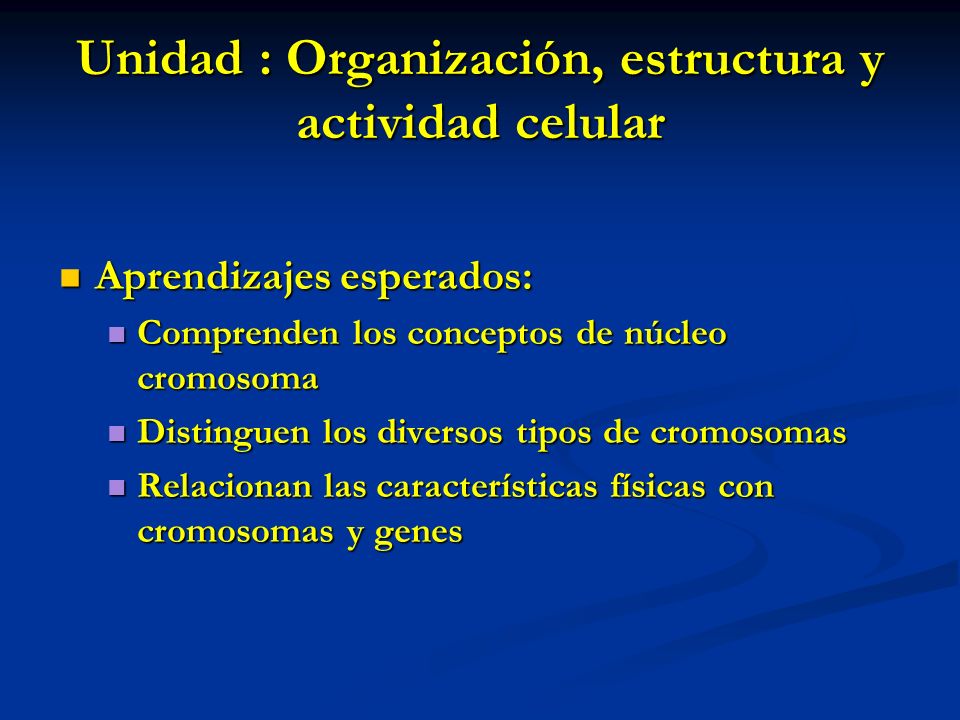 Unidad : Organización, estructura y actividad celular

Aprendizajes esperados:

Comprenden los conceptos de núcleo cromosoma

Distinguen los diversos tipos de cromosomas

Relacionan las características físicas con cromosomas y genes